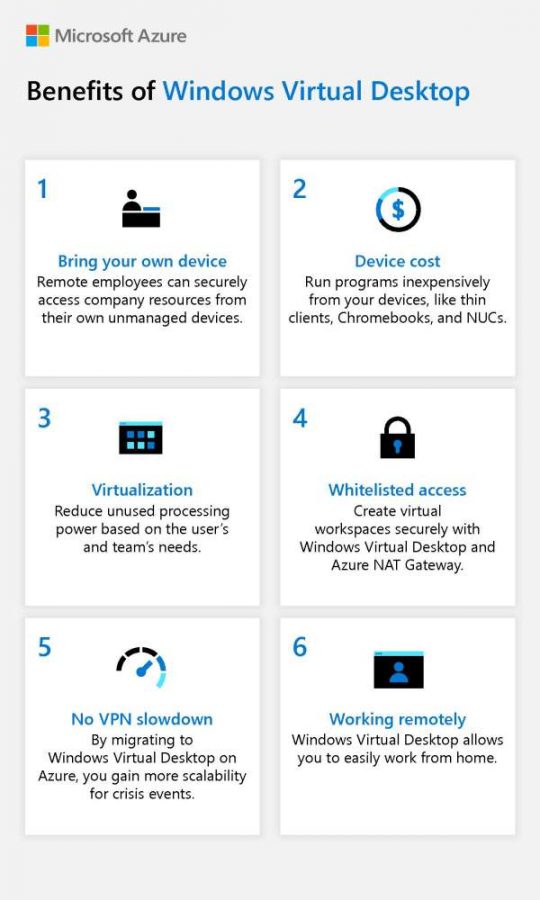 Microsoft Azure

Benefits of Windows Virtual Desktop

1

Bring your own device

Remote employees can securely access company resources from their own unmanaged devices.

2

Device cost

Run programs inexpensively from your devices, like thin clients, Chromebooks, and NUCs.

3

Virtualization

Reduce unused processing power based on the user's and team's needs.

4

Whitelisted access

Create virtual workspaces securely with Windows Virtual Desktop and Azure NAT Gateway.

5

No VPN slowdown

By migrating to Windows Virtual Desktop on Azure, you gain more scalability for crisis events.

6

Working remotely

Windows Virtual Desktop allows you to easily work from home.